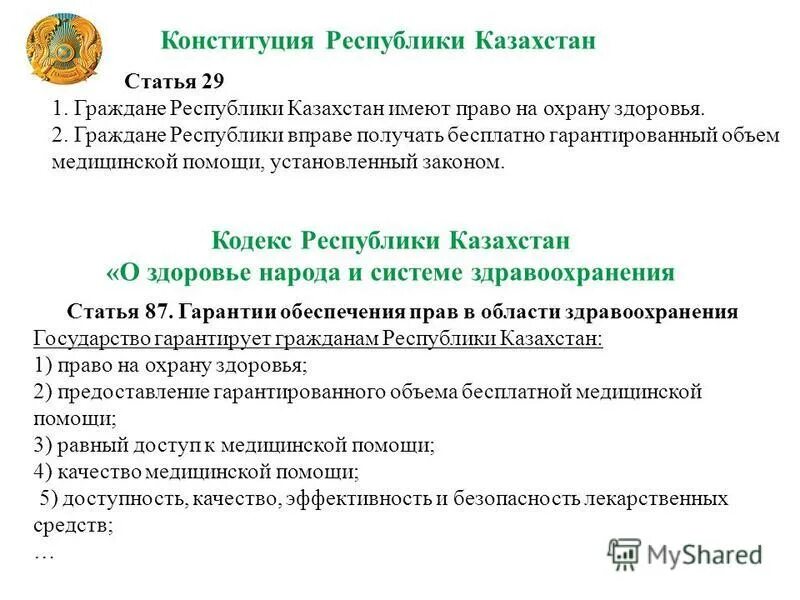 Конституция Республики Казахстан

Статья 29

1. Граждане Республики Казахстан имеют право на охрану здоровья.
2. Граждане Республики вправе получать бесплатно гарантированный объем медицинской помощи, установленный законом.

Кодекс Республики Казахстан
«О здоровье народа и системе здравоохранения

Статья 87. Гарантии обеспечения прав в области здравоохранения
Государство гарантирует гражданам Республики Казахстан:
1) право на охрану здоровья;
2) предоставление гарантированного объема бесплатной медицинской помощи;
3) равный доступ к медицинской помощи;
4) качество медицинской помощи;
5) доступность, качество, эффективность и безопасность лекарственных средств;
…

MyShared